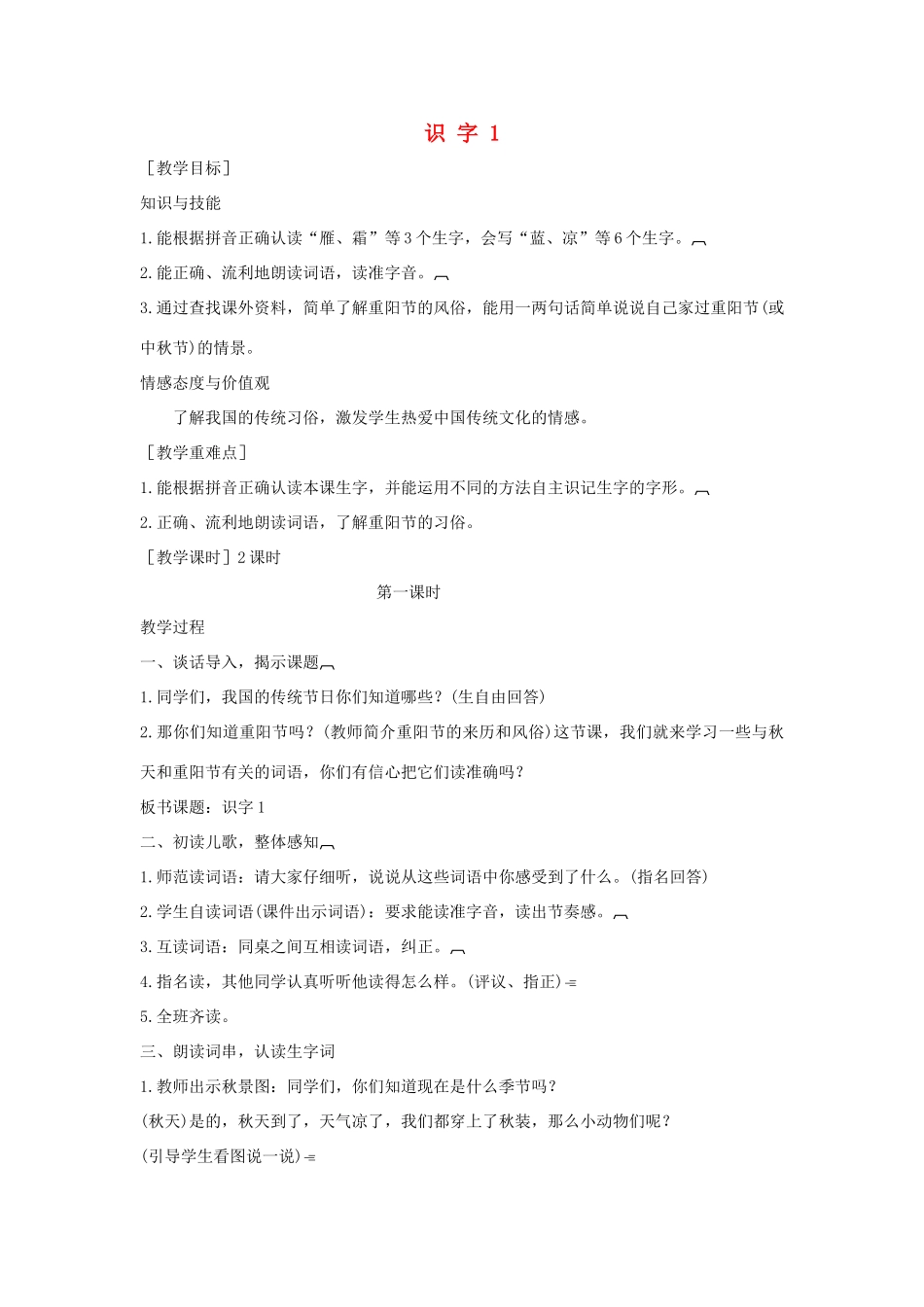 识 字 1

［教学目标］

知识与技能

1.能根据拼音正确认读“雁、霜”等3个生字，会写“蓝、凉”等6个生字。

2.能正确、流利地朗读词语，读准字音。

3.通过查找课外资料，简单了解重阳节的风俗，能用一两句话简单说说自己家过重阳节(或中秋节)的情景。

情感态度与价值观

了解我国的传统习俗，激发学生热爱中国传统文化的情感。

［教学重难点］

1.能根据拼音正确认读本课生字，并能运用不同的方法自主识记生字的字形。

2.正确、流利地朗读词语，了解重阳节的习俗。

［教学课时］2课时

第一课时

教学过程

一、谈话导入，揭示课题

1.同学们，我国的传统节日你们知道哪些？(生自由回答)

2.那你们知道重阳节吗？(教师简介重阳节的来历和风俗)这节课，我们就来学习一些与秋天和重阳节有关的词语，你们有信心把它们读准确吗？

板书课题：识字1

二、初读儿歌，整体感知

1.师范读词语：请大家仔细听，说说从这些词语中你感受到了什么。(指名回答)

2.学生自读词语(课件出示词语)：要求能读准字音，读出节奏感。

3.互读词语：同桌之间互相读词语，纠正。

4.指名读，其他同学认真听听他读得怎么样。(评议、指正)

5.全班齐读。

三、朗读词串，认读生字词

1.教师出示秋景图：同学们，你们知道现在是什么季节吗？

(秋天)是的，秋天到了，天气凉了，我们都穿上了秋装，那么小动物们呢？

(引导学生看图说一说)